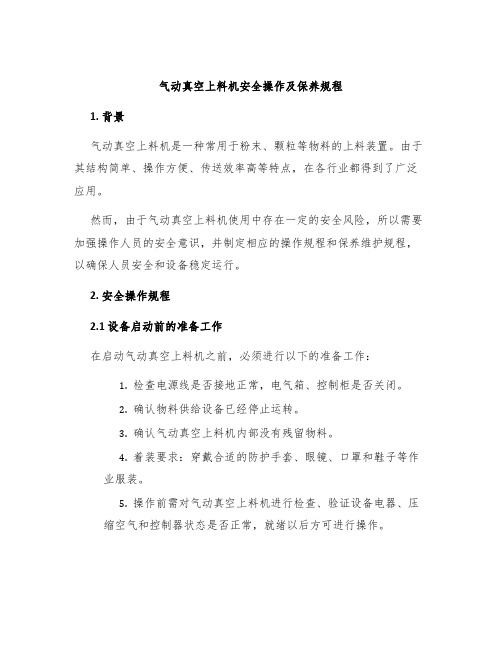 气动真空上料机安全操作及保养规程

1. 背景

气动真空上料机是一种常用于粉末、颗粒等物料的上料装置。由于其结构简单、操作方便、传送效率高等特点，在各行业都得到了广泛应用。

然而，由于气动真空上料机使用中存在一定的安全风险，所以需要加强操作人员的安全意识，并制定相应的操作规程和保养维护规程，以确保人员安全和设备稳定运行。

2. 安全操作规程

2.1 设备启动前的准备工作

在启动气动真空上料机之前，必须进行以下的准备工作：

1. 检查电源线是否接地正常，电气箱、控制柜是否关闭。

2. 确认物料供给设备已经停止运转。

3. 确认气动真空上料机内部没有残留物料。

4. 着装要求：穿戴合适的防护手套、眼镜、口罩和鞋子等作业服装。

5. 操作前需对气动真空上料机进行检查、验证设备电器、压缩空气和控制器状态是否正常，就绪以后方可进行操作。